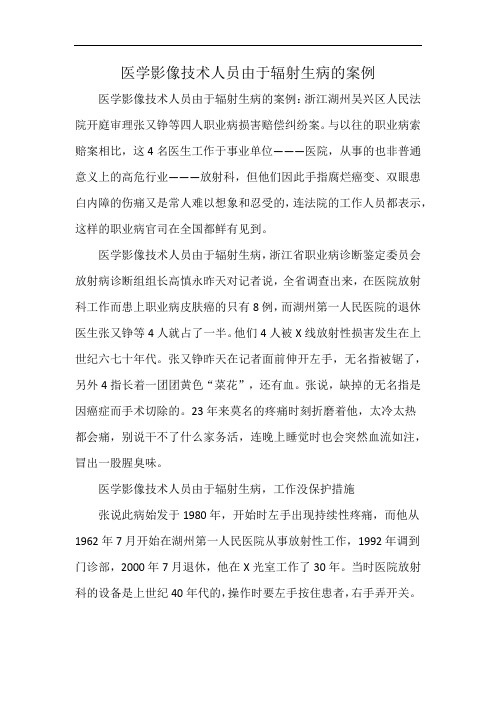 医学影像技术人员由于辐射生病的案例

医学影像技术人员由于辐射生病的案例：浙江湖州吴兴区人民法院开庭审理张又铮等四人职业病损害赔偿纠纷案。与以往的职业病索赔案相比，这4名医生工作于事业单位———医院，从事的也非普通意义上的高危行业———放射科，但他们因此手指腐烂癌变、双眼患白内障的伤痛又是常人难以想象和忍受的，连法院的工作人员都表示，这样的职业病官司在全国都鲜有见到。

医学影像技术人员由于辐射生病，浙江省职业病诊断鉴定委员会放射病诊断组组长高慎永昨天对记者说，全省调查出来，在医院放射科工作而患上职业病皮肤癌的只有8例，而湖州第一人民医院的退休医生张又铮等4人就占了一半。他们4人被X线放射性损害发生在上世纪六七十年代。张又铮昨天在记者面前伸开左手，无名指被锯了，另外4指长着一团团黄色“菜花”，还有血。张说，缺掉的无名指是因癌症而手术切除的。23年来莫名的疼痛时刻折磨着他，太冷太热都会痛，别说干不了什么家务活，连晚上睡觉时也会突然血流如注，冒出一股腥臭味。

医学影像技术人员由于辐射生病，工作没保护措施

张说此病始发于1980年，开始时左手出现持续性疼痛，而他从1962年7月开始在湖州第一人民医院从事放射性工作，1992年调到门诊部，2000年7月退休，他在X光室工作了30年。当时医院放射科的设备是上世纪40年代的，操作时要左手按住患者，右手弄开关。